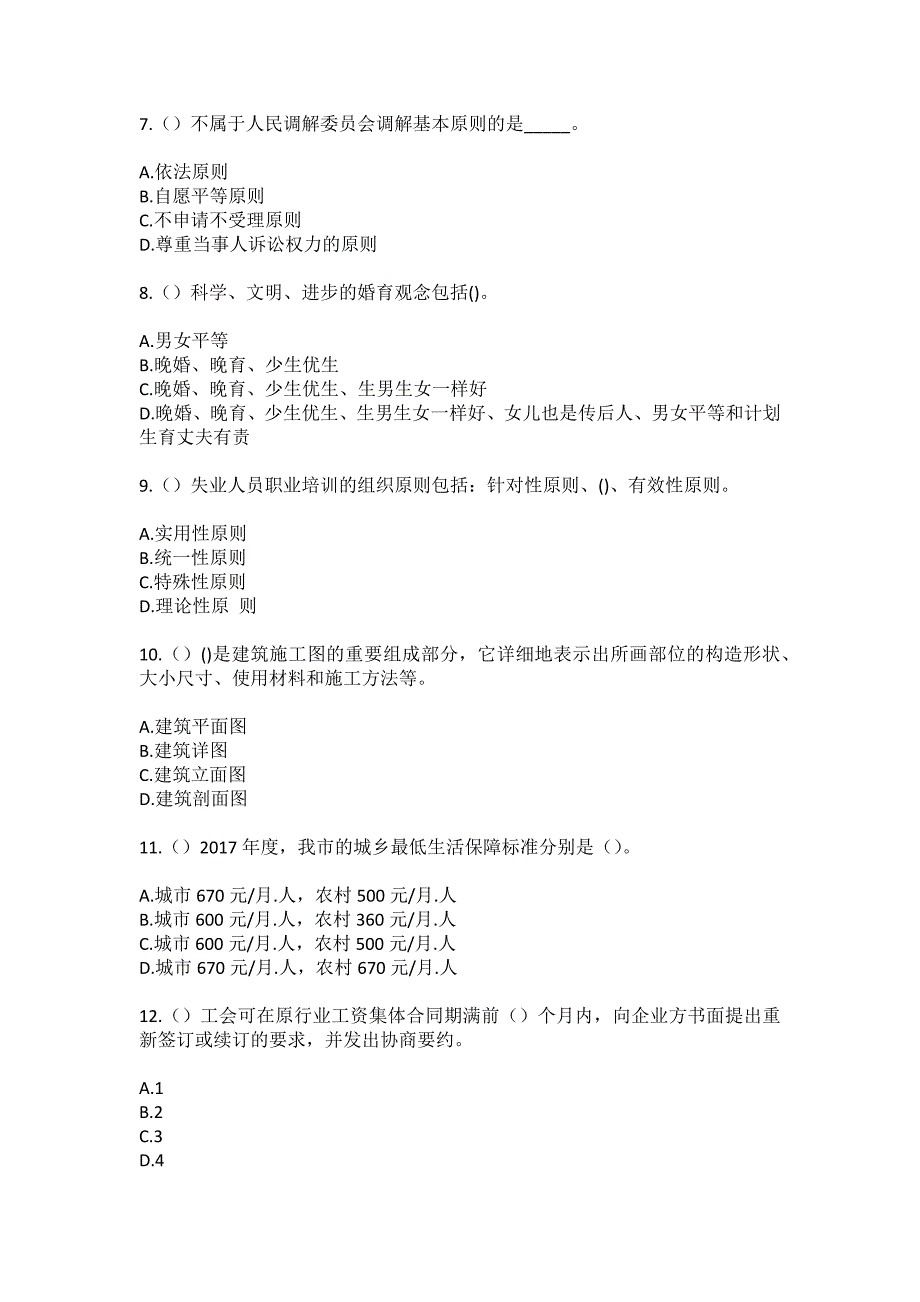 7.（）不属于人民调解委员会调解基本原则的是_____。

A.依法原则
B.自愿平等原则
C.不申请不受理原则
D.尊重当事人诉讼权力的原则

8.（）科学、文明、进步的婚育观念包括()。

A.男女平等
B.晚婚、晚育、少生优生
C.晚婚、晚育、少生优生、生男生女一样好
D.晚婚、晚育、少生优生、生男生女一样好、女儿也是传后人、男女平等和计划生育丈夫有责

9.（）失业人员职业培训的组织原则包括：针对性原则、()、有效性原则。

A.实用性原则
B.统一性原则
C.特殊性原则
D.理论性原 则

10.（）()是建筑施工图的重要组成部分，它详细地表示出所画部位的构造形状、大小尺寸、使用材料和施工方法等。

A.建筑平面图
B.建筑详图
C.建筑立面图
D.建筑剖面图

11.（）2017 年度，我市的城乡最低生活保障标准分别是（）。

A.城市 670 元/月.人，农村 500 元/月.人
B.城市 600 元/月.人，农村 360 元/月.人
C.城市 600 元/月.人，农村 500 元/月.人
D.城市 670 元/月.人，农村 670 元/月.人

12.（）工会可在原行业工资集体合同期满前（）个月内，向企业方书面提出重新签订或续订的要求，并发出协商要约。

A.1
B.2
C.3
D.4